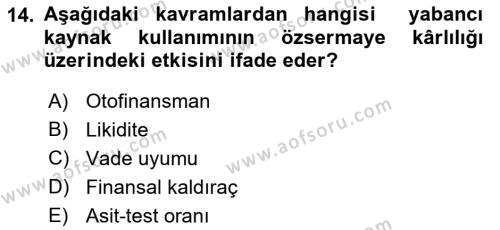 14. Aşağıdaki kavramlardan hangisi yabancı kaynak kullanımının özsermaye kârlılığı üzerindeki etkisini ifade eder?

A) Otofinansman
B) Likidite
C) Vade uyumu
D) Finansal kaldıraç
E) Asit-test oranı

www.aofsoru.com